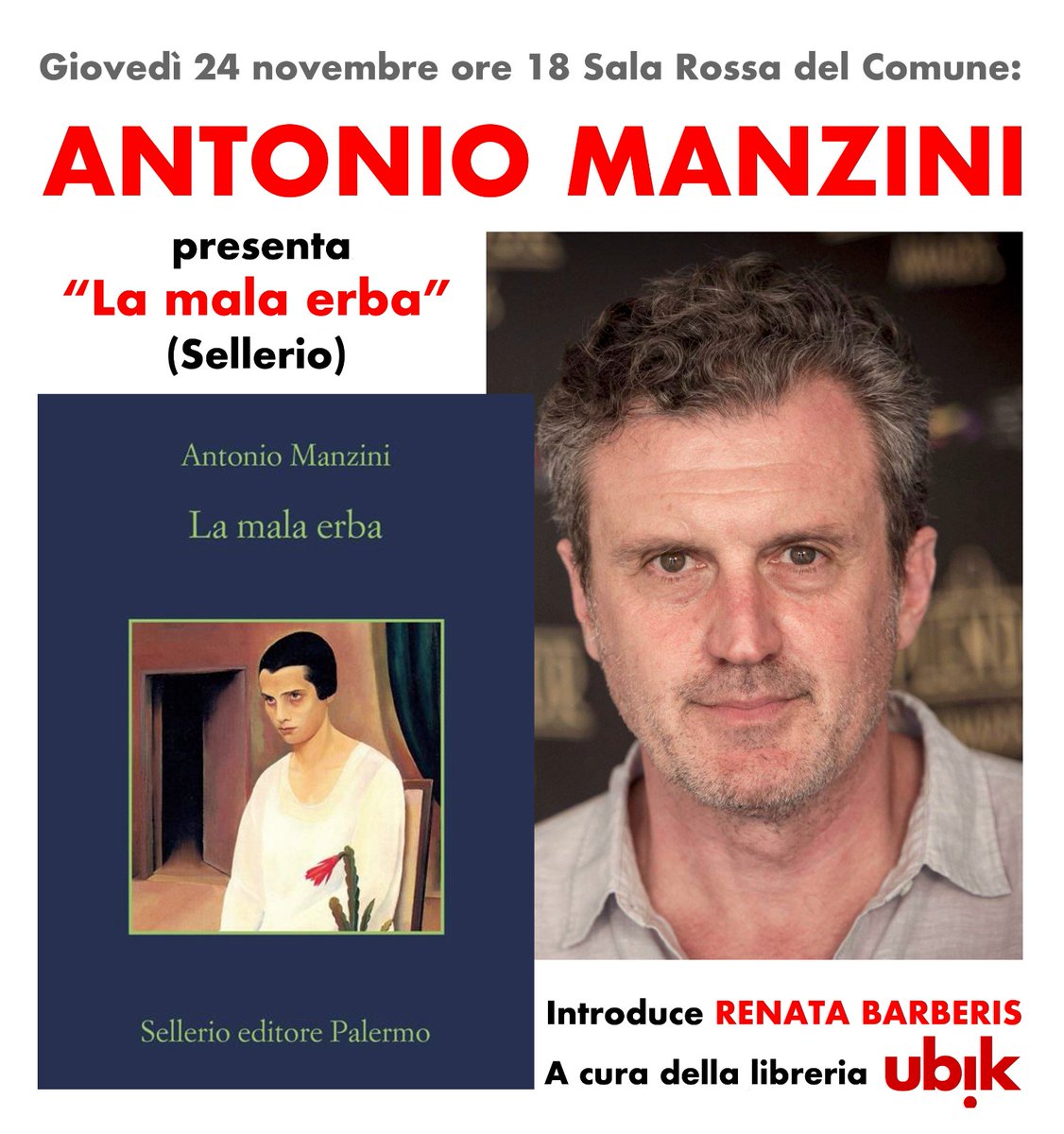 Giovedì 24 novembre ore 18 Sala Rossa del Comune:

ANTONIO MANZINI

presenta
"La mala erba"
(Sellerio)

Antonio Manzini

La mala erba

Sellerio editore Palermo

Introduce RENATA BARBERIS
A cura della libreria ubik